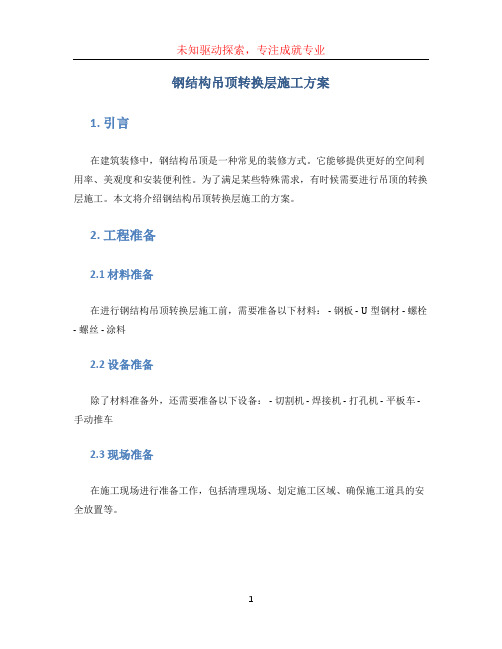 未知驱动探索，专注成就专业

钢结构吊顶转换层施工方案

1. 引言

在建筑装修中，钢结构吊顶是一种常见的装修方式。它能够提供更好的空间利用率、美观度和安装便利性。为了满足某些特殊需求，有时候需要进行吊顶的转换层施工。本文将介绍钢结构吊顶转换层施工的方案。

2. 工程准备

2.1 材料准备

在进行钢结构吊顶转换层施工前，需要准备以下材料： - 钢板 - U 型钢材 - 螺栓 - 螺丝 - 涂料

2.2 设备准备

除了材料准备外，还需要准备以下设备： - 切割机 - 焊接机 - 打孔机 - 平板车 - 手动推车

2.3 现场准备

在施工现场进行准备工作，包括清理现场、划定施工区域、确保施工道具的安全放置等。

1